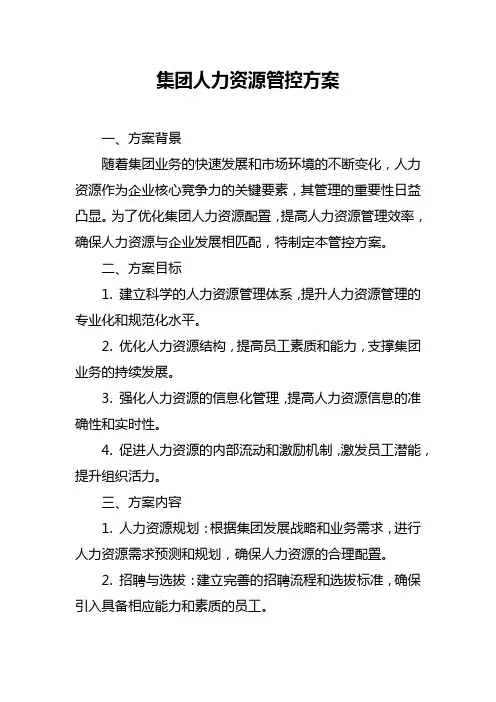 集团人力资源管控方案

一、方案背景

随着集团业务的快速发展和市场环境的不断变化，人力资源作为企业核心竞争力的关键要素，其管理的重要性日益凸显。为了优化集团人力资源配置，提高人力资源管理效率，确保人力资源与企业发展相匹配，特制定本管控方案。

二、方案目标

1. 建立科学的人力资源管理体系，提升人力资源管理的专业化和规范化水平。

2. 优化人力资源结构，提高员工素质和能力，支撑集团业务的持续发展。

3. 强化人力资源的信息化管理，提高人力资源信息的准确性和实时性。

4. 促进人力资源的内部流动和激励机制，激发员工潜能，提升组织活力。

三、方案内容

1. 人力资源规划：根据集团发展战略和业务需求，进行人力资源需求预测和规划，确保人力资源的合理配置。

2. 招聘与选拔：建立完善的招聘流程和选拔标准，确保引入具备相应能力和素质的员工。